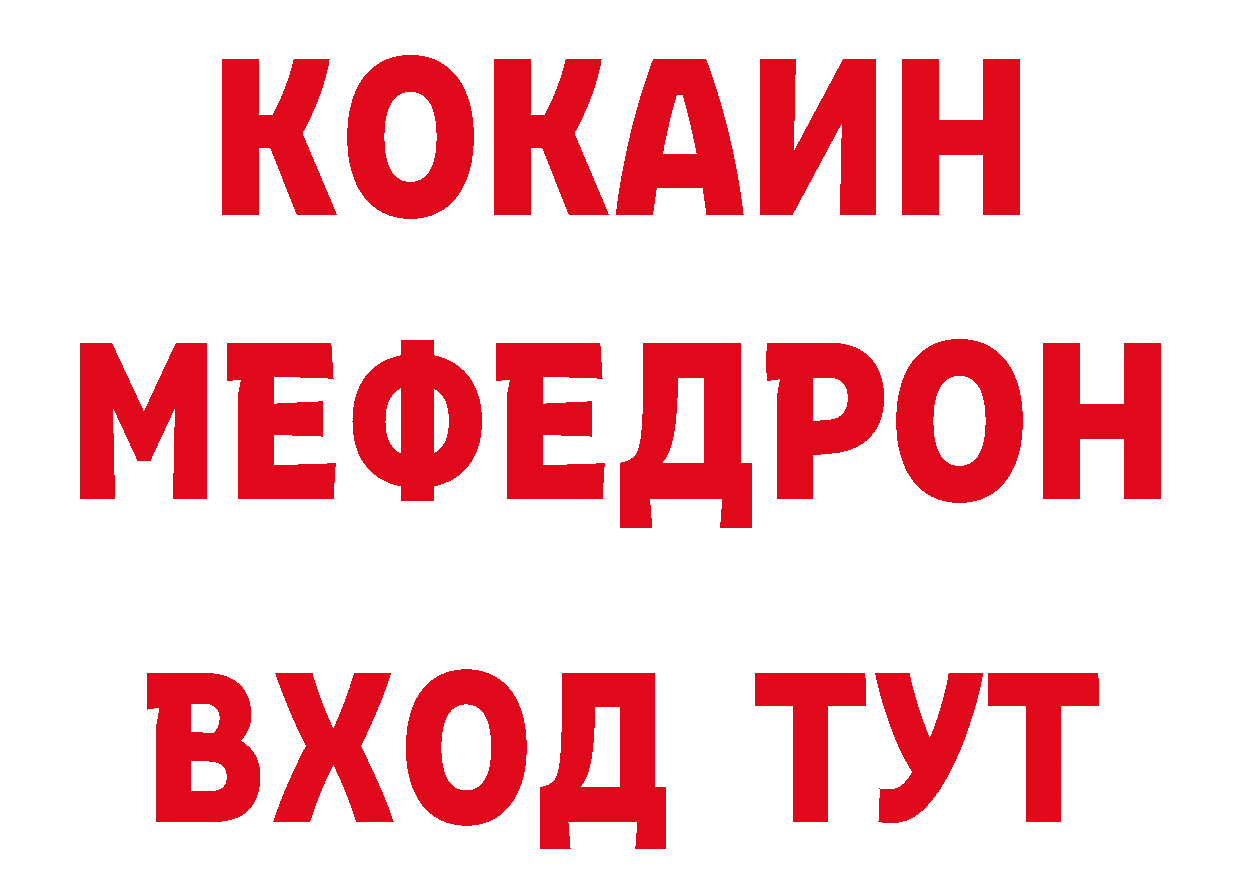 КОКАИН
МЕФЕДРОН
ВХОД ТУТ